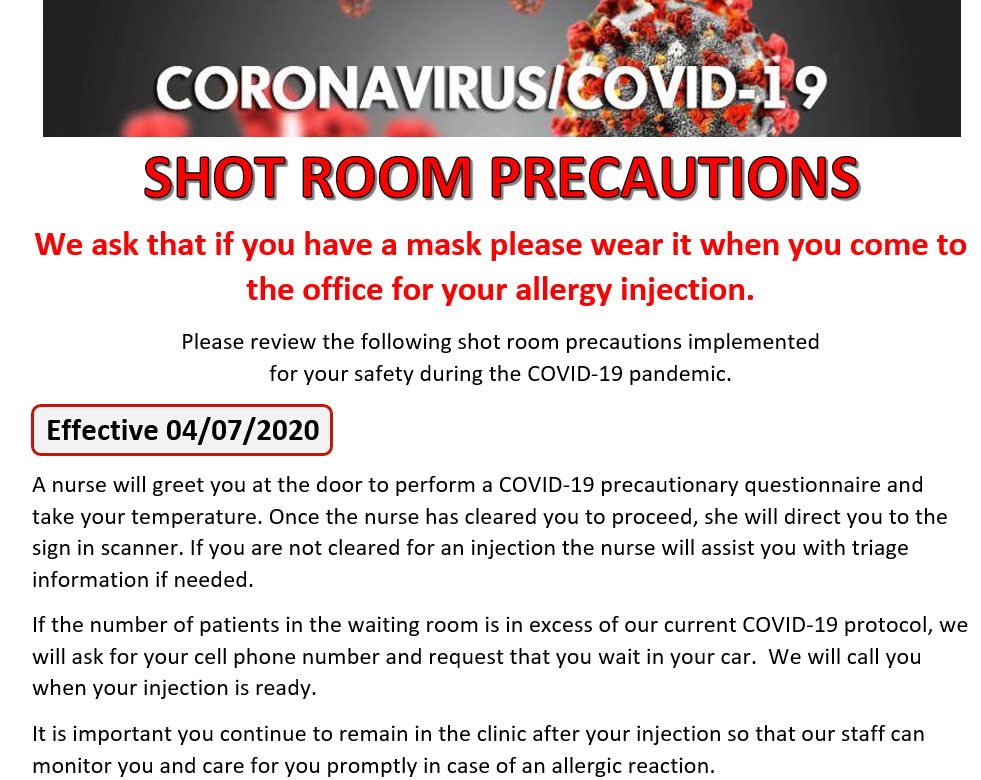 CORONAVIRUS/COVID-19

SHOT ROOM PRECAUTIONS

We ask that if you have a mask please wear it when you come to the office for your allergy injection.

Please review the following shot room precautions implemented for your safety during the COVID-19 pandemic.

Effective 04/07/2020

A nurse will greet you at the door to perform a COVID-19 precautionary questionnaire and take your temperature. Once the nurse has cleared you to proceed, she will direct you to the sign in scanner. If you are not cleared for an injection the nurse will assist you with triage information if needed.

If the number of patients in the waiting room is in excess of our current COVID-19 protocol, we will ask for your cell phone number and request that you wait in your car. We will call you when your injection is ready.

It is important you continue to remain in the clinic after your injection so that our staff can monitor you and care for you promptly in case of an allergic reaction.